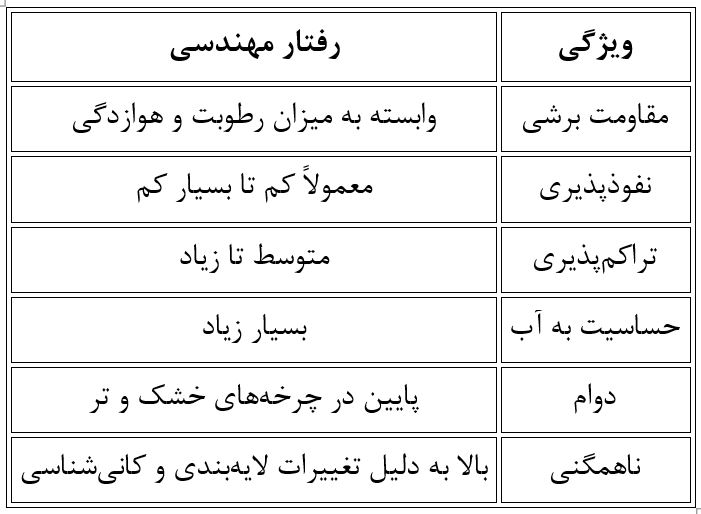 | ویژگی | رفتار مهندسی |
|---|---|
| مقاومت برشی | وابسته به میزان رطوبت و هوازدگی |
| نفوذپذیری | معمولاً کم تا بسیار کم |
| تراکم‌پذیری | متوسط تا زیاد |
| حساسیت به آب | بسیار زیاد |
| دوام | پایین در چرخه‌های خشک و تر |
| ناهمگنی | بالا به دلیل تغییرات لایه‌بندی و کانی‌شناسی |